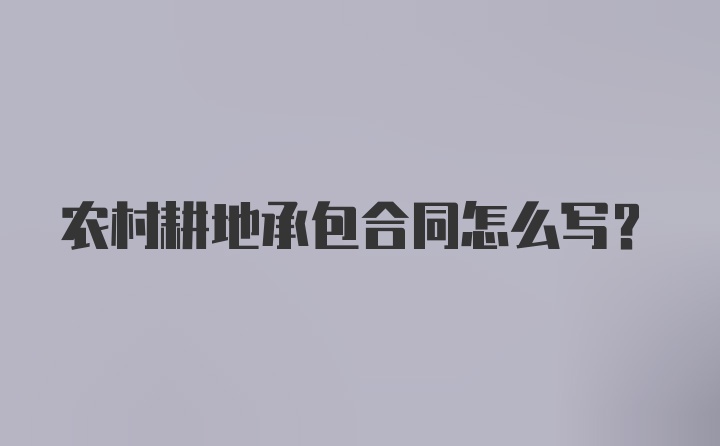 农村耕地承包合同怎么写?